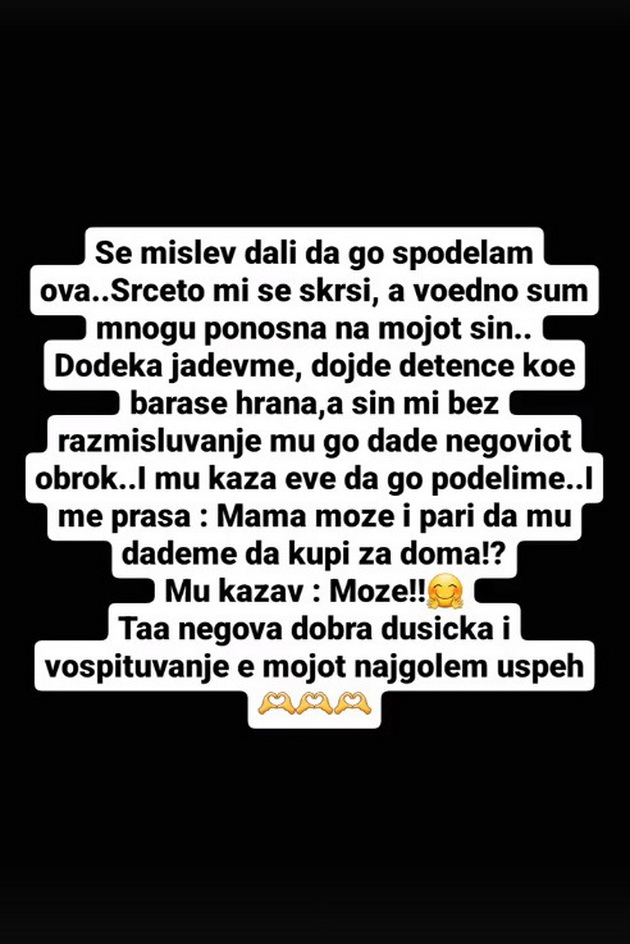 Se mislev dali da go spodelam ova..Srceto mi se skrsi, a voedno sum mnogu ponosna na mojot sin.. Dodeka jadevme, dojde detence koe barase hrana,a sin mi bez razmisluvanje mu go dade negoviot obrok..I mu kaza eve da go podelime..I me prasa : Mama moze i pari da mu dademe da kupi za doma!?
Mu kazav : Moze!!🤗
Taa negova dobra dusicka i vospituvanje e mojot najgolem uspeh 🫶🫶🫶